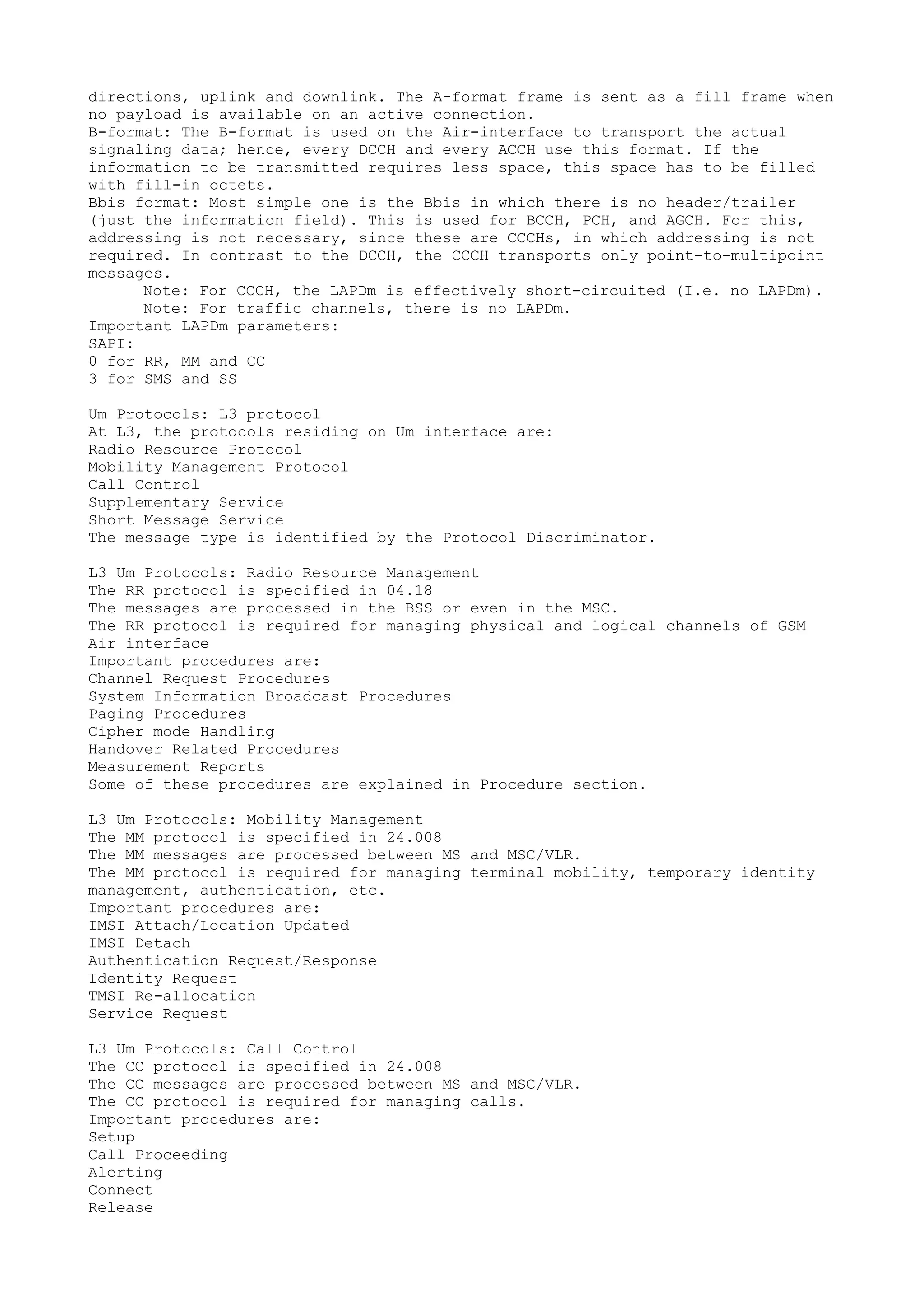 directions, uplink and downlink. The A-format frame is sent as a fill frame when no payload is available on an active connection.
B-format: The B-format is used on the Air-interface to transport the actual signaling data; hence, every DCCH and every ACCH use this format. If the information to be transmitted requires less space, this space has to be filled with fill-in octets.
Bbis format: Most simple one is the Bbis in which there is no header/trailer (just the information field). This is used for BCCH, PCH, and AGCH. For this, addressing is not necessary, since these are CCCHs, in which addressing is not required. In contrast to the DCCH, the CCCH transports only point-to-multipoint messages.
Note: For CCCH, the LAPDm is effectively short-circuited (I.e. no LAPDm).
Note: For traffic channels, there is no LAPDm.
Important LAPDm parameters:
SAPI:
0 for RR, MM and CC
3 for SMS and SS

Um Protocols: L3 protocol
At L3, the protocols residing on Um interface are:
Radio Resource Protocol
Mobility Management Protocol
Call Control
Supplementary Service
Short Message Service
The message type is identified by the Protocol Discriminator.

L3 Um Protocols: Radio Resource Management
The RR protocol is specified in 04.18
The messages are processed in the BSS or even in the MSC.
The RR protocol is required for managing physical and logical channels of GSM Air interface
Important procedures are:
Channel Request Procedures
System Information Broadcast Procedures
Paging Procedures
Cipher mode Handling
Handover Related Procedures
Measurement Reports
Some of these procedures are explained in Procedure section.

L3 Um Protocols: Mobility Management
The MM protocol is specified in 24.008
The MM messages are processed between MS and MSC/VLR.
The MM protocol is required for managing terminal mobility, temporary identity management, authentication, etc.
Important procedures are:
IMSI Attach/Location Updated
IMSI Detach
Authentication Request/Response
Identity Request
TMSI Re-allocation
Service Request

L3 Um Protocols: Call Control
The CC protocol is specified in 24.008
The CC messages are processed between MS and MSC/VLR.
The CC protocol is required for managing calls.
Important procedures are:
Setup
Call Proceeding
Alerting
Connect
Release